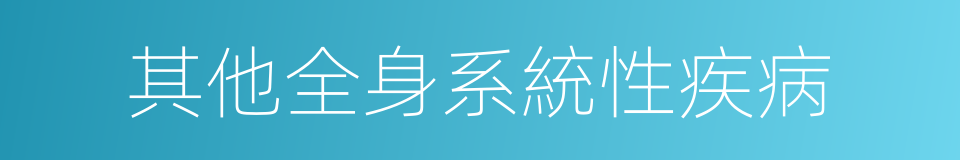 其他全身系統性疾病